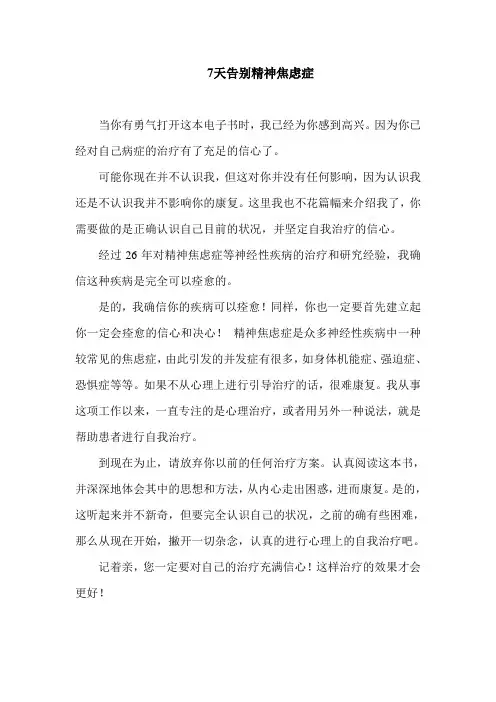 7天告别精神焦虑症

当你有勇气打开这本电子书时，我已经为你感到高兴。因为你已经对自己病症的治疗有了充足的信心了。

可能你现在并不认识我，但这对你并没有任何影响，因为认识我还是不认识我并不影响你的康复。这里我也不花篇幅来介绍我了，你需要做的是正确认识自己目前的状况，并坚定自我治疗的信心。

经过 26 年对精神焦虑症等神经性疾病的治疗和研究经验，我确信这种疾病是完全可以痊愈的。

是的，我确信你的疾病可以痊愈！同样，你也一定要首先建立起你一定会痊愈的信心和决心！ 精神焦虑症是众多神经性疾病中一种较常见的焦虑症，由此引发的并发症有很多，如身体机能症、强迫症、恐惧症等等。如果不从心理上进行引导治疗的话，很难康复。我从事这项工作以来，一直专注的是心理治疗，或者用另外一种说法，就是帮助患者进行自我治疗。

到现在为止，请放弃你以前的任何治疗方案。认真阅读这本书，并深深地体会其中的思想和方法，从内心走出困惑，进而康复。是的，这听起来并不新奇，但要完全认识自己的状况，之前的确有些困难，那么从现在开始，撇开一切杂念，认真的进行心理上的自我治疗吧。

记着亲，您一定要对自己的治疗充满信心！这样治疗的效果才会更好！